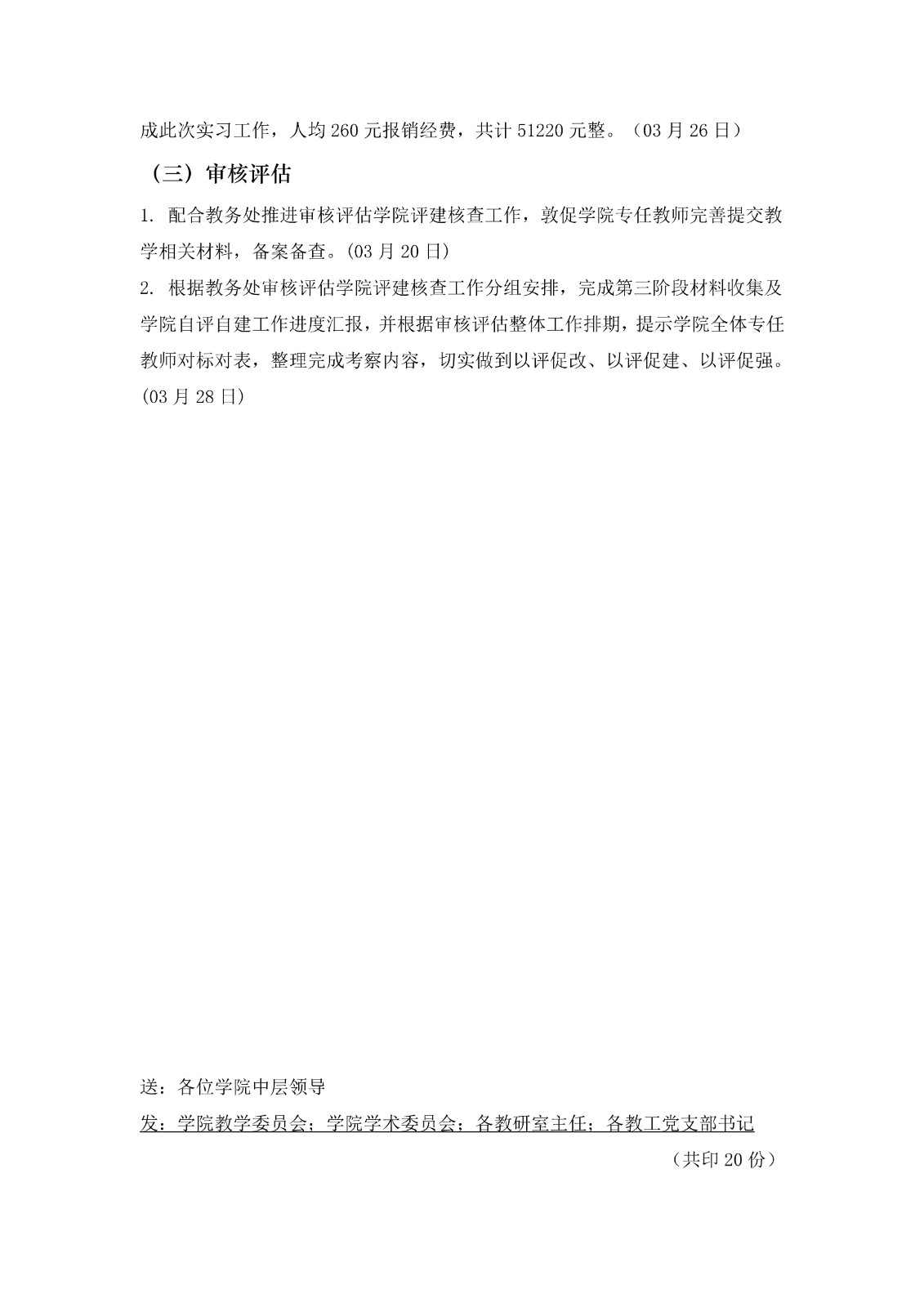 成此次实习工作，人均 260 元报销经费，共计 51220 元整。（03 月 26 日）

（三）审核评估

1. 配合教务处推进审核评估学院评建核查工作，敦促学院专任教师完善提交教学相关材料，备案备查。(03 月 20 日)

2. 根据教务处审核评估学院评建核查工作分组安排，完成第三阶段材料收集及学院自评自建工作进度汇报，并根据审核评估整体工作排期，提示学院全体专任教师对标对表，整理完成考察内容，切实做到以评促改、以评促建、以评促强。(03 月 28 日)

送：各位学院中层领导

发：学院教学委员会；学院学术委员会；各教研室主任；各教工党支部书记

（共印 20 份）